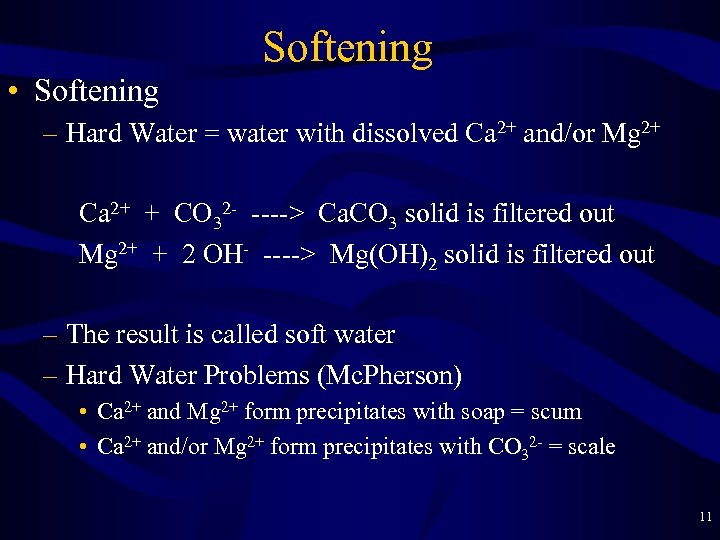 Softening

• Softening
– Hard Water = water with dissolved $Ca^{2+}$ and/or $Mg^{2+}$

$Ca^{2+}$ + $CO_3^{2-}$ ----> $CaCO_3$ solid is filtered out
$Mg^{2+}$ + 2 $OH^-$ ----> $Mg(OH)_2$ solid is filtered out

– The result is called soft water
– Hard Water Problems (McPherson)
• $Ca^{2+}$ and $Mg^{2+}$ form precipitates with soap = scum
• $Ca^{2+}$ and/or $Mg^{2+}$ form precipitates with $CO_3^{2-}$ = scale

11